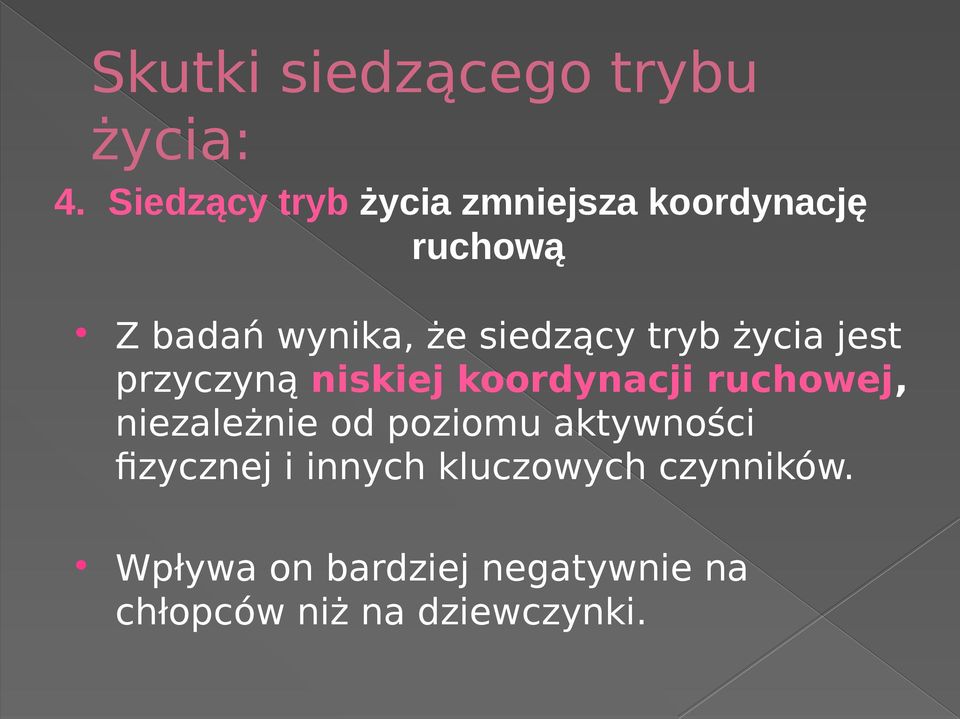 Skutki siedzącego trybu życia:

4. Siedzący tryb życia zmniejsza koordynację ruchową

• Z badań wynika, że siedzący tryb życia jest przyczyną niskiej koordynacji ruchowej, niezależnie od poziomu aktywności fizycznej i innych kluczowych czynników.

• Wpływa on bardziej negatywnie na chłopców niż na dziewczynki.